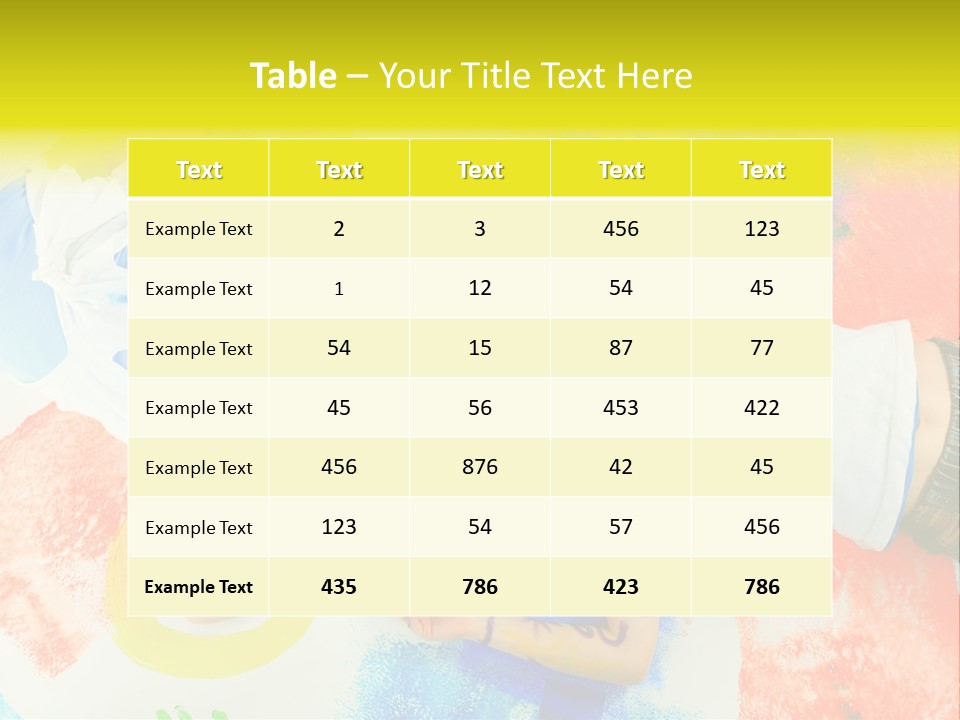 Table – Your Title Text Here

| Text | Text | Text | Text | Text |
|---|---|---|---|---|
| Example Text | 2 | 3 | 456 | 123 |
| Example Text | 1 | 12 | 54 | 45 |
| Example Text | 54 | 15 | 87 | 77 |
| Example Text | 45 | 56 | 453 | 422 |
| Example Text | 456 | 876 | 42 | 45 |
| Example Text | 123 | 54 | 57 | 456 |
| Example Text | 435 | 786 | 423 | 786 |